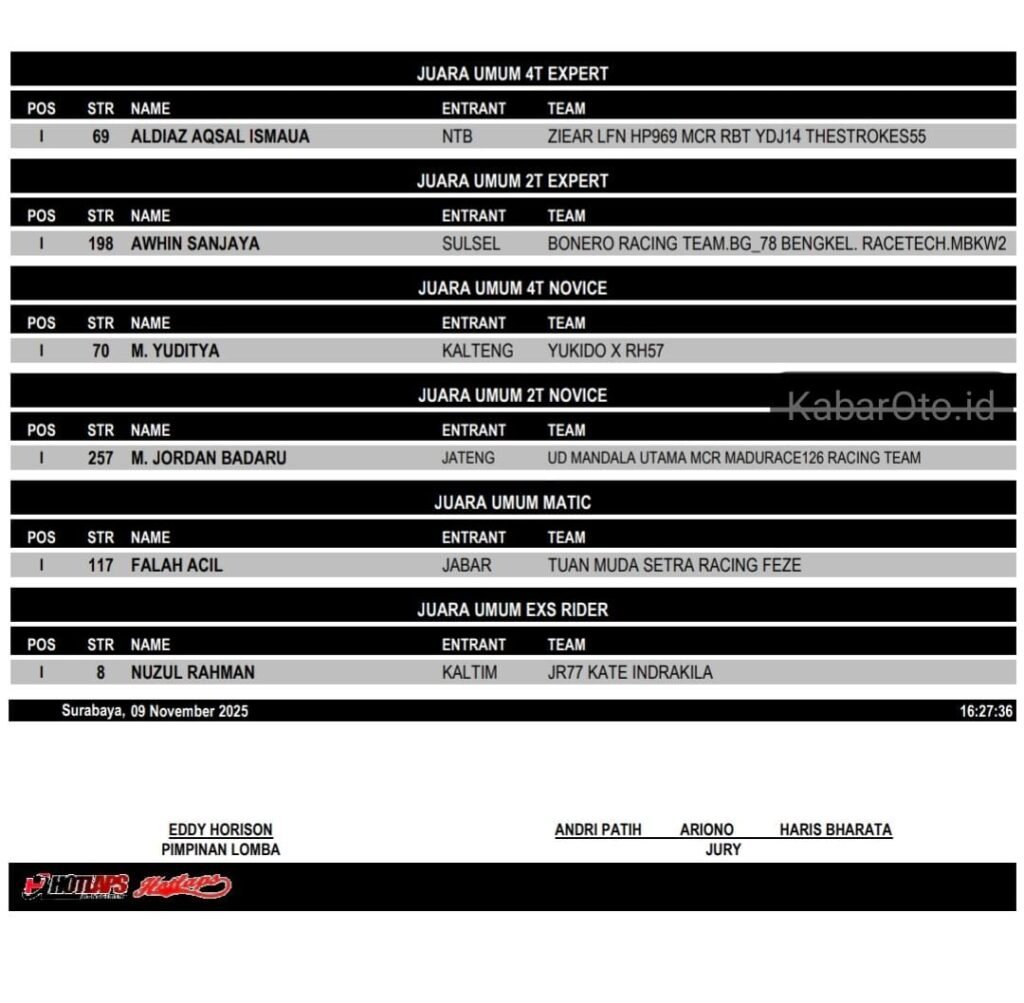 JUARA UMUM 4T EXPERT

| POS | STR | NAME | ENTRANT | TEAM |
|---|---|---|---|---|
| I | 69 | ALDIAZ AQSAL ISMAUA | NTB | ZIEAR LFN HP969 MCR RBT YDJ14 THESTROKES55 |

JUARA UMUM 2T EXPERT

| POS | STR | NAME | ENTRANT | TEAM |
|---|---|---|---|---|
| I | 198 | AWHIN SANJAYA | SULSEL | BONERO RACING TEAM.BG_78 BENGKEL. RACETECH.MBKW2 |

JUARA UMUM 4T NOVICE

| POS | STR | NAME | ENTRANT | TEAM |
|---|---|---|---|---|
| I | 70 | M. YUDITYA | KALTENG | YUKIDO X RH57 |

JUARA UMUM 2T NOVICE

KabarOto.id

| POS | STR | NAME | ENTRANT | TEAM |
|---|---|---|---|---|
| I | 257 | M. JORDAN BADARU | JATENG | UD MANDALA UTAMA MCR MADURACE126 RACING TEAM |

JUARA UMUM MATIC

| POS | STR | NAME | ENTRANT | TEAM |
|---|---|---|---|---|
| I | 117 | FALAH ACIL | JABAR | TUAN MUDA SETRA RACING FEZE |

JUARA UMUM EXS RIDER

| POS | STR | NAME | ENTRANT | TEAM |
|---|---|---|---|---|
| I | 8 | NUZUL RAHMAN | KALTIM | JR77 KATE INDRAKILA |

Surabaya, 09 November 2025 16:27:36

EDDY HORISON
PIMPINAN LOMBA

ANDRI PATIH ARIONO HARIS BHARATA
JURY

HOTLAPS Hotlaps